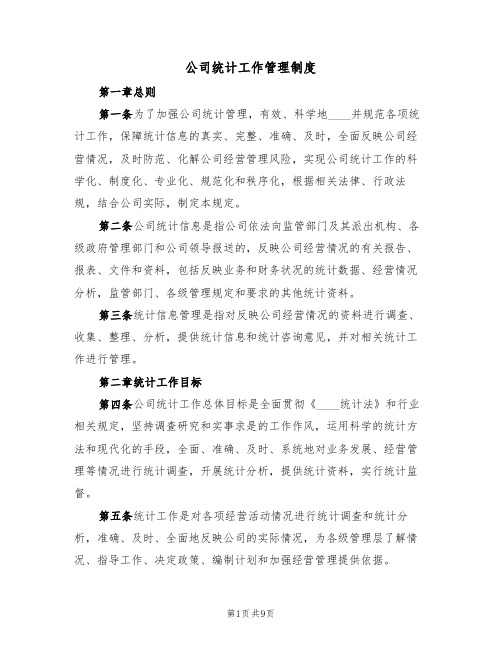 公司统计工作管理制度

第一章总则

第一条为了加强公司统计管理，有效、科学地____并规范各项统计工作，保障统计信息的真实、完整、准确、及时，全面反映公司经营情况，及时防范、化解公司经营管理风险，实现公司统计工作的科学化、制度化、专业化、规范化和秩序化，根据相关法律、行政法规，结合公司实际，制定本规定。

第二条公司统计信息是指公司依法向监管部门及其派出机构、各级政府管理部门和公司领导报送的，反映公司经营情况的有关报告、报表、文件和资料，包括反映业务和财务状况的统计数据、经营情况分析，监管部门、各级管理规定和要求的其他统计资料。

第三条统计信息管理是指对反映公司经营情况的资料进行调查、收集、整理、分析，提供统计信息和统计咨询意见，并对相关统计工作进行管理。

第二章统计工作目标

第四条公司统计工作总体目标是全面贯彻《____统计法》和行业相关规定，坚持调查研究和实事求是的工作作风，运用科学的统计方法和现代化的手段，全面、准确、及时、系统地对业务发展、经营管理等情况进行统计调查，开展统计分析，提供统计资料，实行统计监督。

第五条统计工作是对各项经营活动情况进行统计调查和统计分析，准确、及时、全面地反映公司的实际情况，为各级管理层了解情况、指导工作、决定政策、编制计划和加强经营管理提供依据。

第1页共9页